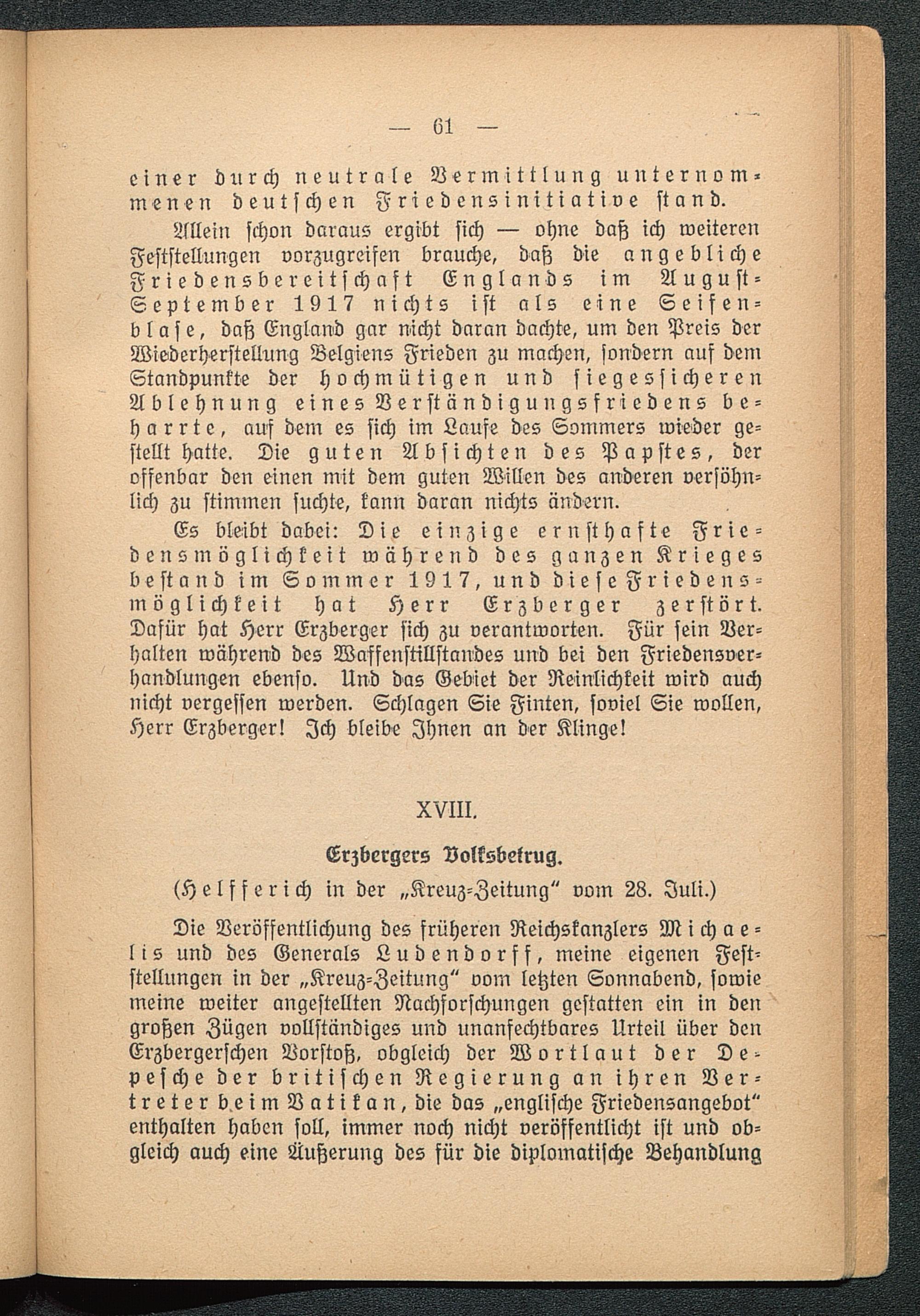 — 61 —

einer durch neutrale Vermittlung unternommenen deutschen Friedensinitiative stand.

Allein schon daraus ergibt sich — ohne daß ich weiteren Feststellungen vorzugreifen brauche, daß die angebliche Friedensbereitschaft Englands im August-September 1917 nichts ist als eine Seifenblase, daß England gar nicht daran dachte, um den Preis der Wiederherstellung Belgiens Frieden zu machen, sondern auf dem Standpunkte der hochmütigen und siegessicheren Ablehnung eines Verständigungsfriedens beharrte, auf dem es sich im Laufe des Sommers wieder gestellt hatte. Die guten Absichten des Papstes, der offenbar den einen mit dem guten Willen des anderen versöhnlich zu stimmen suchte, kann daran nichts ändern.

Es bleibt dabei: Die einzige ernsthafte Friedensmöglichkeit während des ganzen Krieges bestand im Sommer 1917, und diese Friedensmöglichkeit hat Herr Erzberger zerstört. Dafür hat Herr Erzberger sich zu verantworten. Für sein Verhalten während des Waffenstillstandes und bei den Friedensverhandlungen ebenso. Und das Gebiet der Reinlichkeit wird auch nicht vergessen werden. Schlagen Sie Finten, soviel Sie wollen, Herr Erzberger! Ich bleibe Ihnen an der Klinge!

XVIII.

Erzbergers Volksbetrug.

(Helfferich in der „Kreuz-Zeitung“ vom 28. Juli.)

Die Veröffentlichung des früheren Reichskanzlers Michaelis und des Generals Ludendorff, meine eigenen Feststellungen in der „Kreuz-Zeitung“ vom letzten Sonnabend, sowie meine weiter angestellten Nachforschungen gestatten ein in den großen Zügen vollständiges und unanfechtbares Urteil über den Erzbergerschen Vorstoß, obgleich der Wortlaut der Depesche der britischen Regierung an ihren Vertreter beim Vatikan, die das „englische Friedensangebot“ enthalten haben soll, immer noch nicht veröffentlicht ist und obgleich auch eine Äußerung des für die diplomatische Behandlung